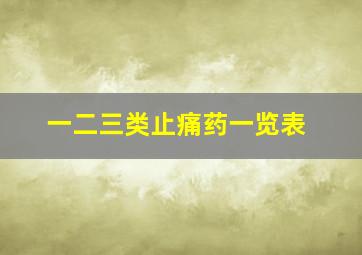 一二三类止痛药一览表